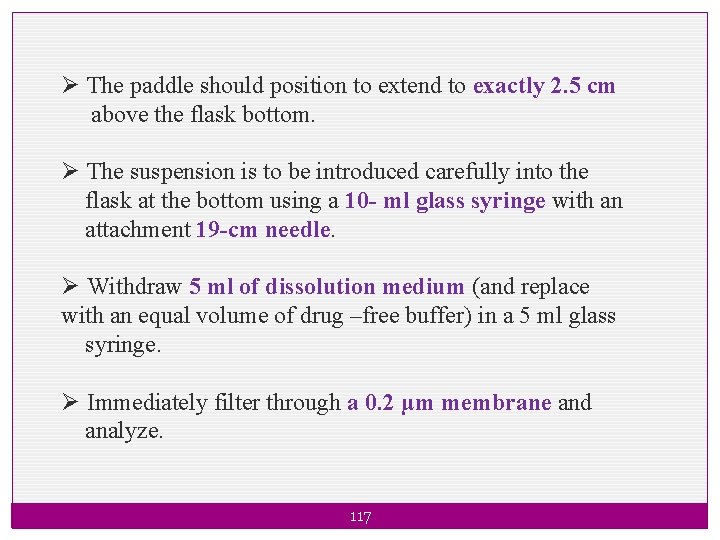 ➢ The paddle should position to extend to exactly 2.5 cm above the flask bottom.

➢ The suspension is to be introduced carefully into the flask at the bottom using a 10- ml glass syringe with an attachment 19-cm needle.

➢ Withdraw 5 ml of dissolution medium (and replace with an equal volume of drug –free buffer) in a 5 ml glass syringe.

➢ Immediately filter through a 0.2 µm membrane and analyze.

117